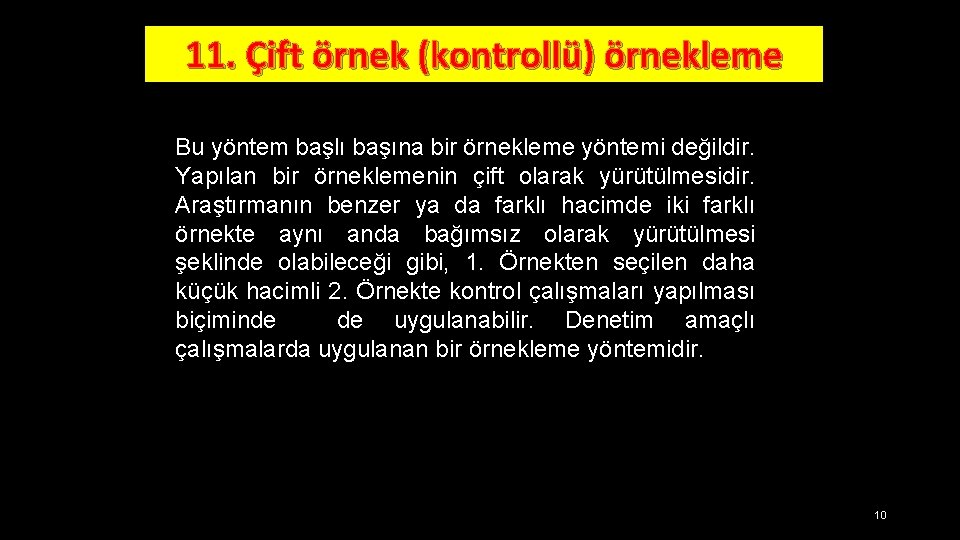 11. Çift örnek (kontrollü) örnekleme

Bu yöntem başlı başına bir örnekleme yöntemi değildir. Yapılan bir örneklemenin çift olarak yürütülmesidir. Araştırmanın benzer ya da farklı hacimde iki farklı örnekte aynı anda bağımsız olarak yürütülmesi şeklinde olabileceği gibi, 1. Örnekten seçilen daha küçük hacimli 2. Örnekte kontrol çalışmaları yapılması biçiminde de uygulanabilir. Denetim amaçlı çalışmalarda uygulanan bir örnekleme yöntemidir.

10